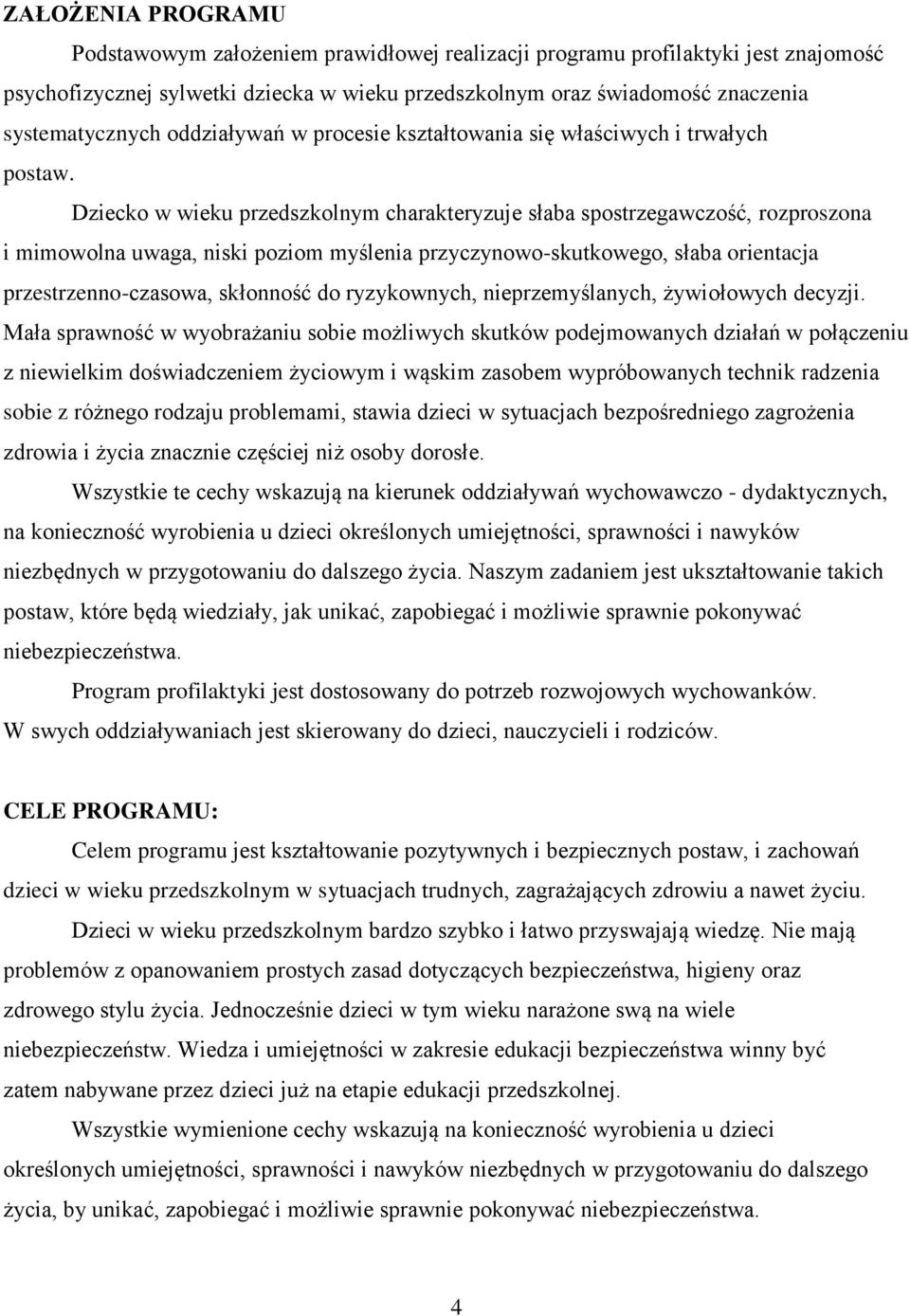 ZAŁOŻENIA PROGRAMU

Podstawowym założeniem prawidłowej realizacji programu profilaktyki jest znajomość psychofizycznej sylwetki dziecka w wieku przedszkolnym oraz świadomość znaczenia systematycznych oddziaływań w procesie kształtowania się właściwych i trwałych postaw.

Dziecko w wieku przedszkolnym charakteryzuje słaba spostrzegawczość, rozproszona i mimowolna uwaga, niski poziom myślenia przyczynowo-skutkowego, słaba orientacja przestrzenno-czasowa, skłonność do ryzykownych, nieprzemyślanych, żywiołowych decyzji. Mała sprawność w wyobrażaniu sobie możliwych skutków podejmowanych działań w połączeniu z niewielkim doświadczeniem życiowym i wąskim zasobem wypróbowanych technik radzenia sobie z różnego rodzaju problemami, stawia dzieci w sytuacjach bezpośredniego zagrożenia zdrowia i życia znacznie częściej niż osoby dorosłe.

Wszystkie te cechy wskazują na kierunek oddziaływań wychowawczo - dydaktycznych, na konieczność wyrobienia u dzieci określonych umiejętności, sprawności i nawyków niezbędnych w przygotowaniu do dalszego życia. Naszym zadaniem jest ukształtowanie takich postaw, które będą wiedziały, jak unikać, zapobiegać i możliwie sprawnie pokonywać niebezpieczeństwa.

Program profilaktyki jest dostosowany do potrzeb rozwojowych wychowanków. W swych oddziaływaniach jest skierowany do dzieci, nauczycieli i rodziców.

CELE PROGRAMU:

Celem programu jest kształtowanie pozytywnych i bezpiecznych postaw, i zachowań dzieci w wieku przedszkolnym w sytuacjach trudnych, zagrażających zdrowiu a nawet życiu.

Dzieci w wieku przedszkolnym bardzo szybko i łatwo przyswajają wiedzę. Nie mają problemów z opanowaniem prostych zasad dotyczących bezpieczeństwa, higieny oraz zdrowego stylu życia. Jednocześnie dzieci w tym wieku narażone swą na wiele niebezpieczeństw. Wiedza i umiejętności w zakresie edukacji bezpieczeństwa winny być zatem nabywane przez dzieci już na etapie edukacji przedszkolnej.

Wszystkie wymienione cechy wskazują na konieczność wyrobienia u dzieci określonych umiejętności, sprawności i nawyków niezbędnych w przygotowaniu do dalszego życia, by unikać, zapobiegać i możliwie sprawnie pokonywać niebezpieczeństwa.

4